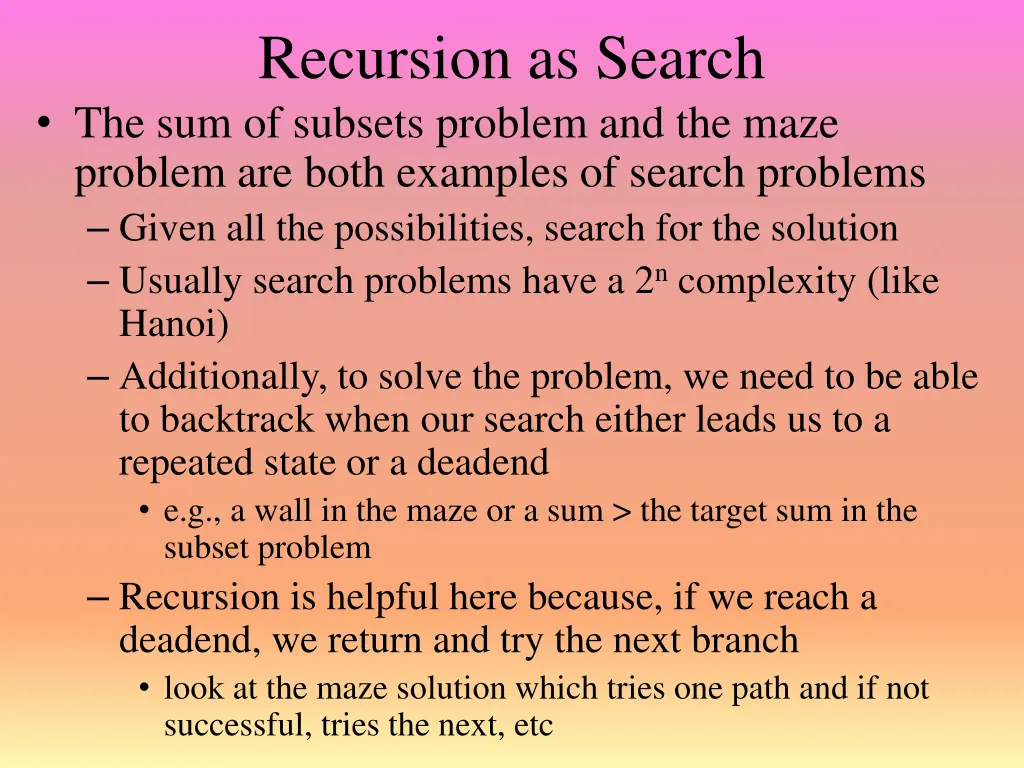 Recursion as Search

• The sum of subsets problem and the maze problem are both examples of search problems
– Given all the possibilities, search for the solution
– Usually search problems have a $2^n$ complexity (like Hanoi)
– Additionally, to solve the problem, we need to be able to backtrack when our search either leads us to a repeated state or a deadend
• e.g., a wall in the maze or a sum > the target sum in the subset problem
– Recursion is helpful here because, if we reach a deadend, we return and try the next branch
• look at the maze solution which tries one path and if not successful, tries the next, etc